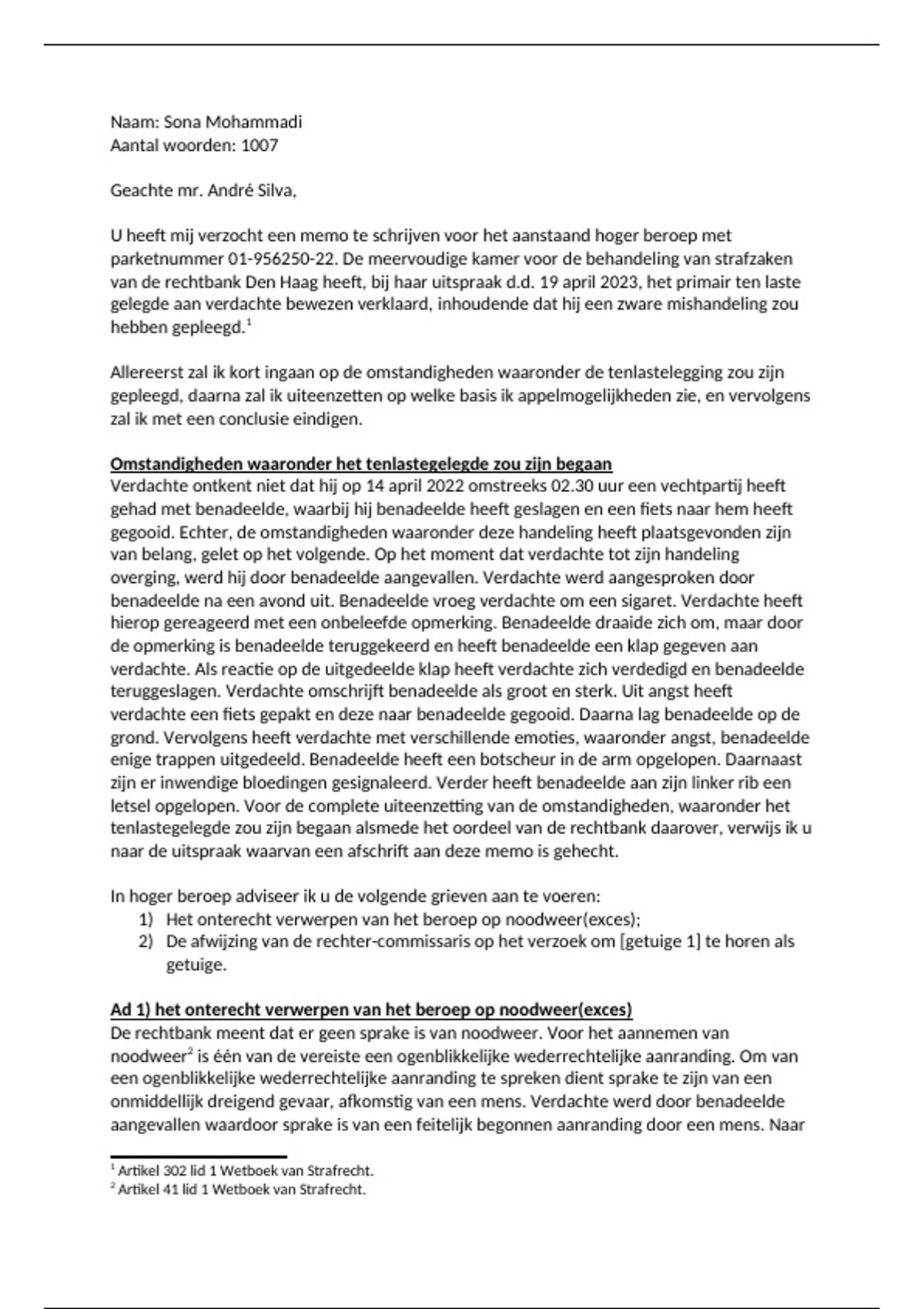 Naam: Sona Mohammadi
Aantal woorden: 1007

Geachte mr. André Silva,

U heeft mij verzocht een memo te schrijven voor het aanstaand hoger beroep met parketnummer 01-956250-22. De meervoudige kamer voor de behandeling van strafzaken van de rechtbank Den Haag heeft, bij haar uitspraak d.d. 19 april 2023, het primair ten laste gelegde aan verdachte bewezen verklaard, inhoudende dat hij een zware mishandeling zou hebben gepleegd.$^1$

Allereerst zal ik kort ingaan op de omstandigheden waaronder de tenlastelegging zou zijn gepleegd, daarna zal ik uiteenzetten op welke basis ik appelmogelijkheden zie, en vervolgens zal ik met een conclusie eindigen.

Omstandigheden waaronder het tenlastegelegde zou zijn begaan
Verdachte ontkent niet dat hij op 14 april 2022 omstreeks 02.30 uur een vechtpartij heeft gehad met benadeelde, waarbij hij benadeelde heeft geslagen en een fiets naar hem heeft gegooid. Echter, de omstandigheden waaronder deze handeling heeft plaatsgevonden zijn van belang, gelet op het volgende. Op het moment dat verdachte tot zijn handeling overging, werd hij door benadeelde aangevallen. Verdachte werd aangesproken door benadeelde na een avond uit. Benadeelde vroeg verdachte om een sigaret. Verdachte heeft hierop gereageerd met een onbeleefde opmerking. Benadeelde draaide zich om, maar door de opmerking is benadeelde teruggekeerd en heeft benadeelde een klap gegeven aan verdachte. Als reactie op de uitgedeelde klap heeft verdachte zich verdedigd en benadeelde teruggeslagen. Verdachte omschrijft benadeelde als groot en sterk. Uit angst heeft verdachte een fiets gepakt en deze naar benadeelde gegooid. Daarna lag benadeelde op de grond. Vervolgens heeft verdachte met verschillende emoties, waaronder angst, benadeelde enige trappen uitgedeeld. Benadeelde heeft een botscheur in de arm opgelopen. Daarnaast zijn er inwendige bloedingen gesignaleerd. Verder heeft benadeelde aan zijn linker rib een letsel opgelopen. Voor de complete uiteenzetting van de omstandigheden, waaronder het tenlastegelegde zou zijn begaan alsmede het oordeel van de rechtbank daarover, verwijs ik u naar de uitspraak waarvan een afschrift aan deze memo is gehecht.

In hoger beroep adviseer ik u de volgende grieven aan te voeren:
1) Het onterecht verwerpen van het beroep op noodweer(exces);
2) De afwijzing van de rechter-commissaris op het verzoek om [getuige 1] te horen als getuige.

Ad 1) het onterecht verwerpen van het beroep op noodweer(exces)
De rechtbank meent dat er geen sprake is van noodweer. Voor het aannemen van noodweer$^2$ is één van de vereiste een ogenblikkelijke wederrechtelijke aanranding. Om van een ogenblikkelijke wederrechtelijke aanranding te spreken dient sprake te zijn van een onmiddellijk dreigend gevaar, afkomstig van een mens. Verdachte werd door benadeelde aangevallen waardoor sprake is van een feitelijk begonnen aanranding door een mens. Naar

$^1$ Artikel 302 lid 1 Wetboek van Strafrecht.
$^2$ Artikel 41 lid 1 Wetboek van Strafrecht.